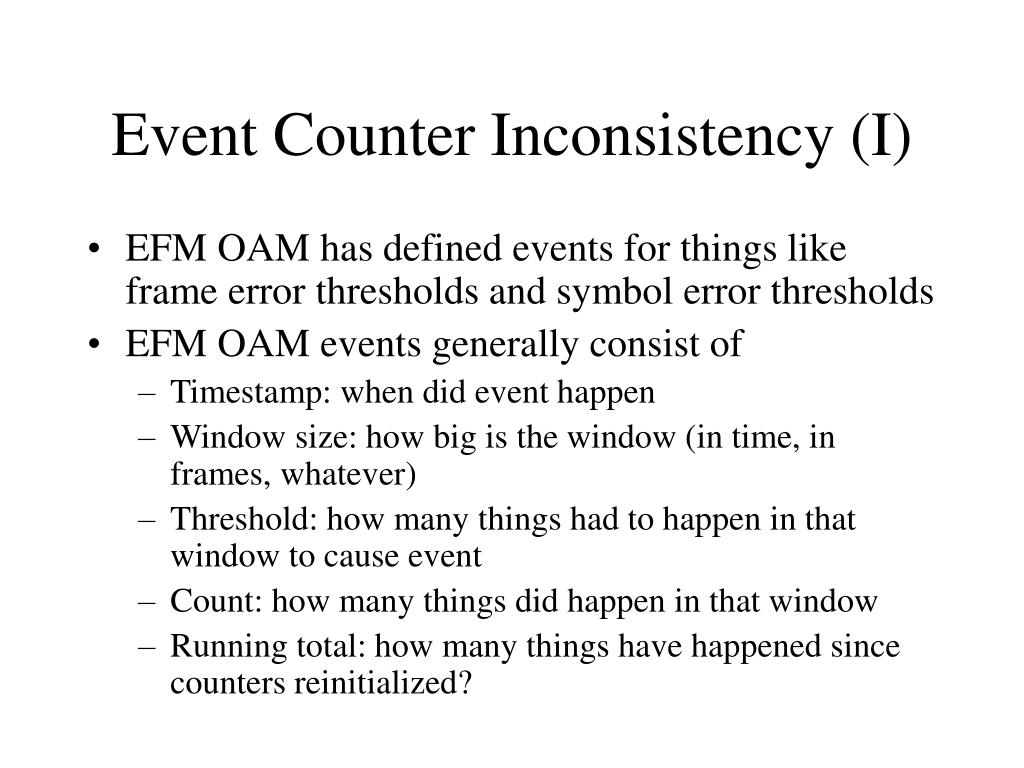 Event Counter Inconsistency (I)

• EFM OAM has defined events for things like frame error thresholds and symbol error thresholds
• EFM OAM events generally consist of
– Timestamp: when did event happen
– Window size: how big is the window (in time, in frames, whatever)
– Threshold: how many things had to happen in that window to cause event
– Count: how many things did happen in that window
– Running total: how many things have happened since counters reinitialized?